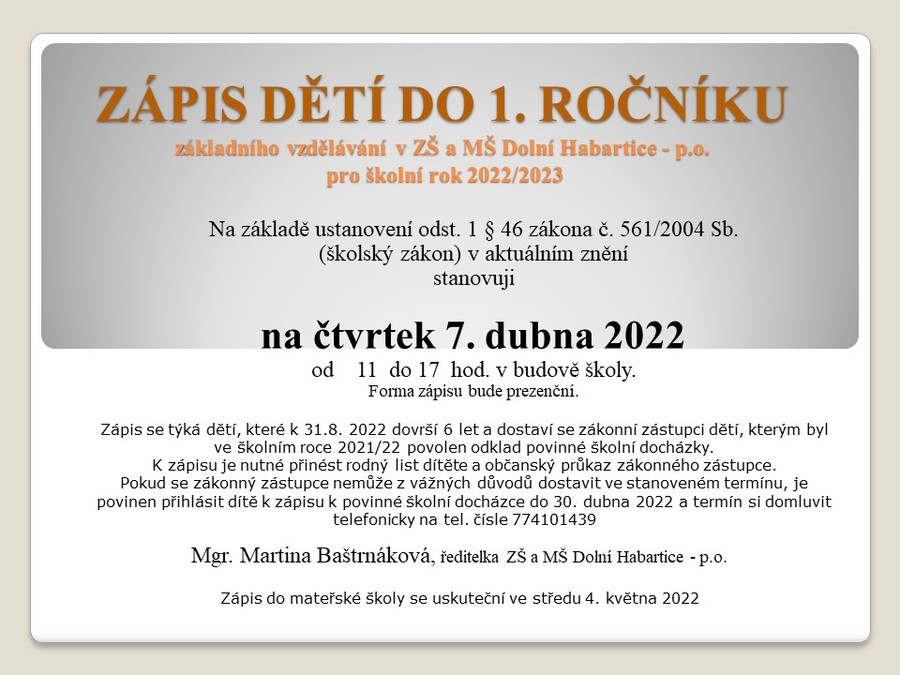 ZÁPIS DĚTÍ DO 1. ROČNÍKU
základního vzdělávání v ZŠ a MŠ Dolní Habartice - p.o.
pro školní rok 2022/2023

Na základě ustanovení odst. 1 § 46 zákona č. 561/2004 Sb. (školský zákon) v aktuálním znění stanovuji

na čtvrtek 7. dubna 2022
od 11 do 17 hod. v budově školy.
Forma zápisu bude prezenční.

Zápis se týká dětí, které k 31.8. 2022 dovrší 6 let a dostaví se zákonní zástupci dětí, kterým byl ve školním roce 2021/22 povolen odklad povinné školní docházky.
K zápisu je nutné přinést rodný list dítěte a občanský průkaz zákonného zástupce.
Pokud se zákonný zástupce nemůže z vážných důvodů dostavit ve stanoveném termínu, je povinen přihlásit dítě k zápisu k povinné školní docházce do 30. dubna 2022 a termín si domluvit telefonicky na tel. čísle 774101439

Mgr. Martina Baštrnáková, ředitelka ZŠ a MŠ Dolní Habartice - p.o.

Zápis do mateřské školy se uskuteční ve středu 4. května 2022